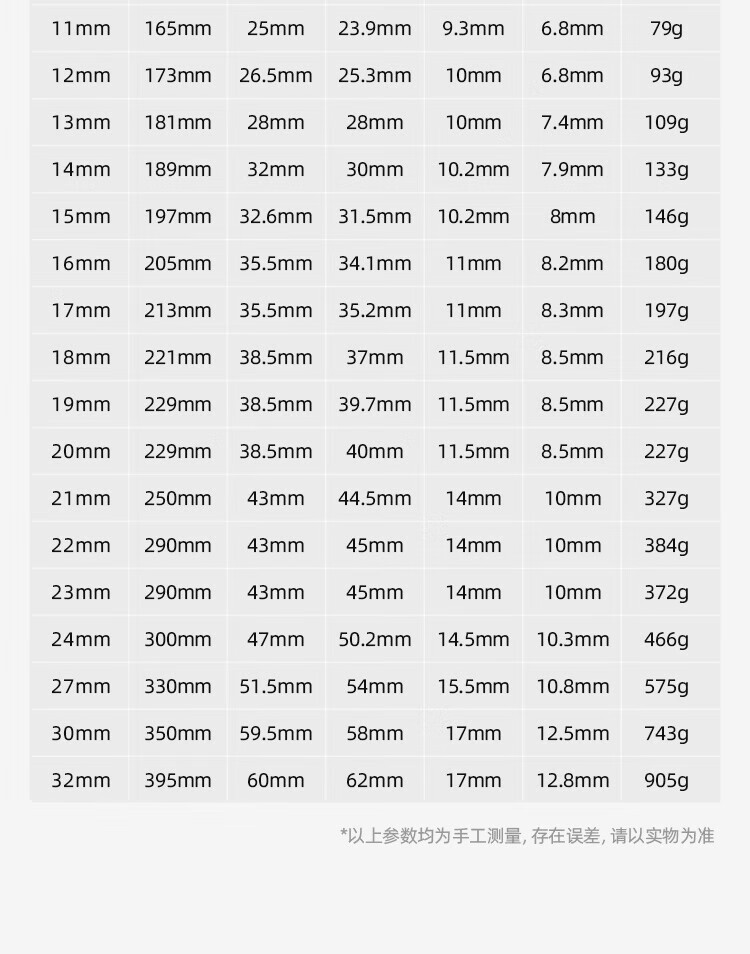 | 11mm | 165mm | 25mm | 23.9mm | 9.3mm | 6.8mm | 79g |
|---|---|---|---|---|---|---|
| 12mm | 173mm | 26.5mm | 25.3mm | 10mm | 6.8mm | 93g |
| 13mm | 181mm | 28mm | 28mm | 10mm | 7.4mm | 109g |
| 14mm | 189mm | 32mm | 30mm | 10.2mm | 7.9mm | 133g |
| 15mm | 197mm | 32.6mm | 31.5mm | 10.2mm | 8mm | 146g |
| 16mm | 205mm | 35.5mm | 34.1mm | 11mm | 8.2mm | 180g |
| 17mm | 213mm | 35.5mm | 35.2mm | 11mm | 8.3mm | 197g |
| 18mm | 221mm | 38.5mm | 37mm | 11.5mm | 8.5mm | 216g |
| 19mm | 229mm | 38.5mm | 39.7mm | 11.5mm | 8.5mm | 227g |
| 20mm | 229mm | 38.5mm | 40mm | 11.5mm | 8.5mm | 227g |
| 21mm | 250mm | 43mm | 44.5mm | 14mm | 10mm | 327g |
| 22mm | 290mm | 43mm | 45mm | 14mm | 10mm | 384g |
| 23mm | 290mm | 43mm | 45mm | 14mm | 10mm | 372g |
| 24mm | 300mm | 47mm | 50.2mm | 14.5mm | 10.3mm | 466g |
| 27mm | 330mm | 51.5mm | 54mm | 15.5mm | 10.8mm | 575g |
| 30mm | 350mm | 59.5mm | 58mm | 17mm | 12.5mm | 743g |
| 32mm | 395mm | 60mm | 62mm | 17mm | 12.8mm | 905g |

*以上参数均为手工测量，存在误差，请以实物为准